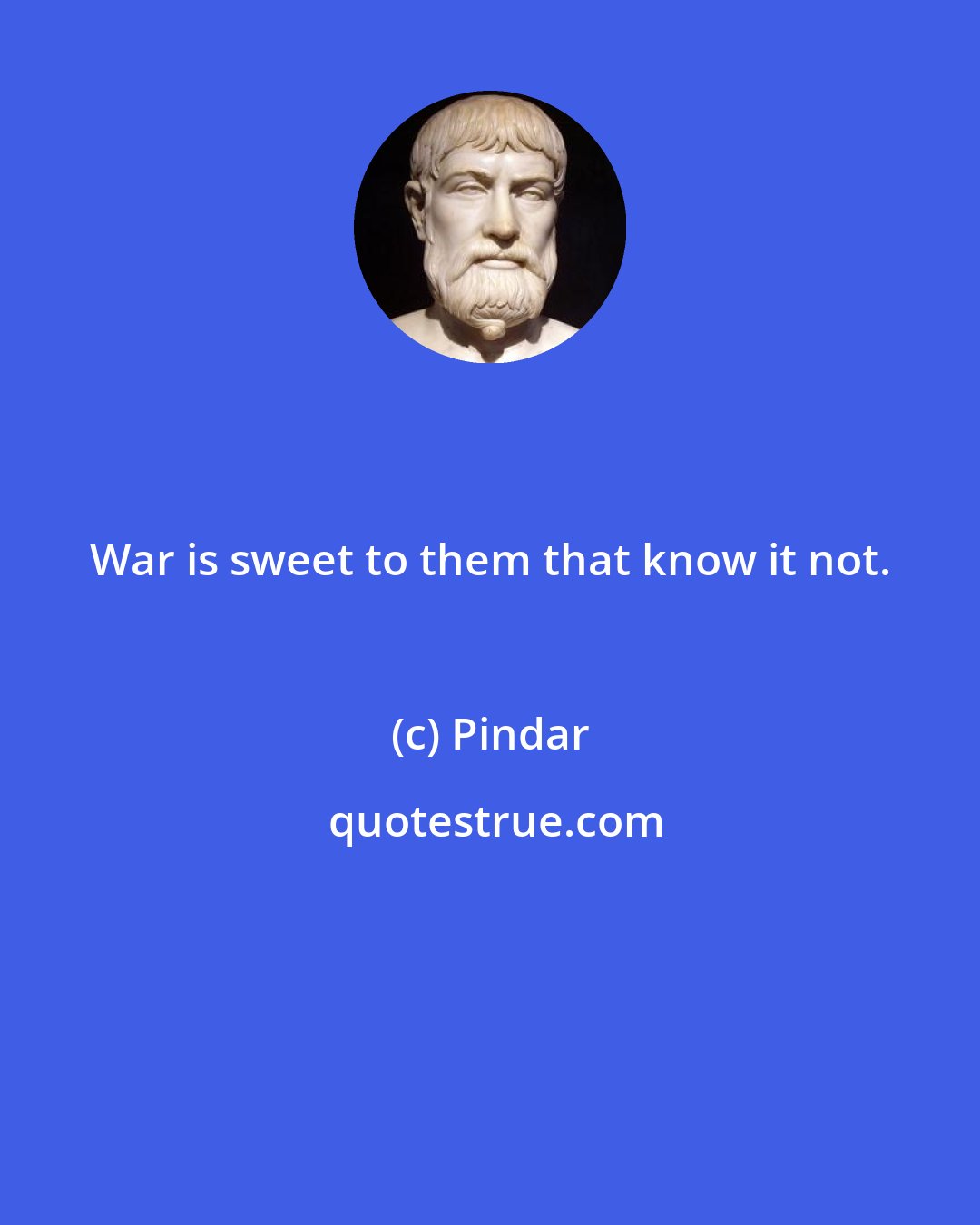 War is sweet to them that know it not.

(c) Pindar

quotestrue.com